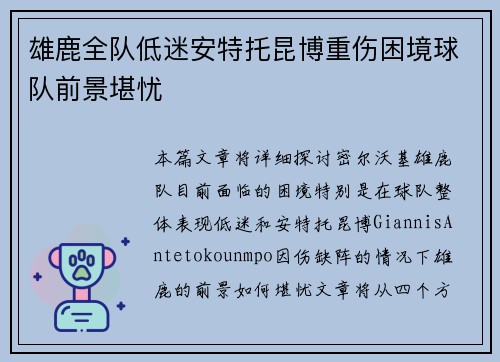 雄鹿全队低迷安特托昆博重伤困境球队前景堪忧

本篇文章将详细探讨密尔沃基雄鹿队目前面临的困境特别是在球队整体表现低迷和安特托昆博GiannisAntetokounmpo因伤缺阵的情况下雄鹿的前景如何堪忧文章将从四个方